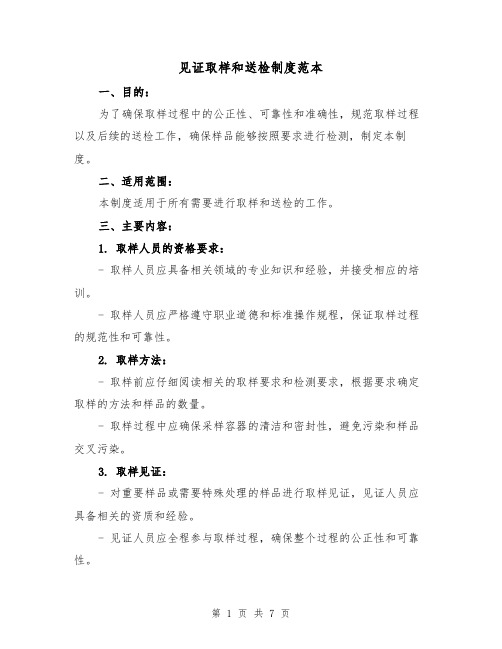 见证取样和送检制度范本

一、目的：

为了确保取样过程中的公正性、可靠性和准确性，规范取样过程以及后续的送检工作，确保样品能够按照要求进行检测，制定本制度。

二、适用范围：

本制度适用于所有需要进行取样和送检的工作。

三、主要内容：

1. 取样人员的资格要求：

- 取样人员应具备相关领域的专业知识和经验，并接受相应的培训。

- 取样人员应严格遵守职业道德和标准操作规程，保证取样过程的规范性和可靠性。

2. 取样方法：

- 取样前应仔细阅读相关的取样要求和检测要求，根据要求确定取样的方法和样品的数量。

- 取样过程中应确保采样容器的清洁和密封性，避免污染和样品交叉污染。

3. 取样见证：

- 对重要样品或需要特殊处理的样品进行取样见证，见证人员应具备相关的资质和经验。

- 见证人员应全程参与取样过程，确保整个过程的公正性和可靠性。

第 1 页 共 7 页